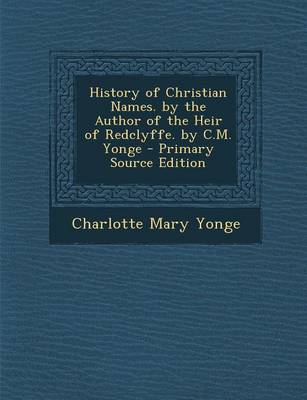 History of Christian Names. by the Author of the Heir of Redclyffe. by C.M. Yonge - Primary Source Edition

Charlotte Mary Yonge